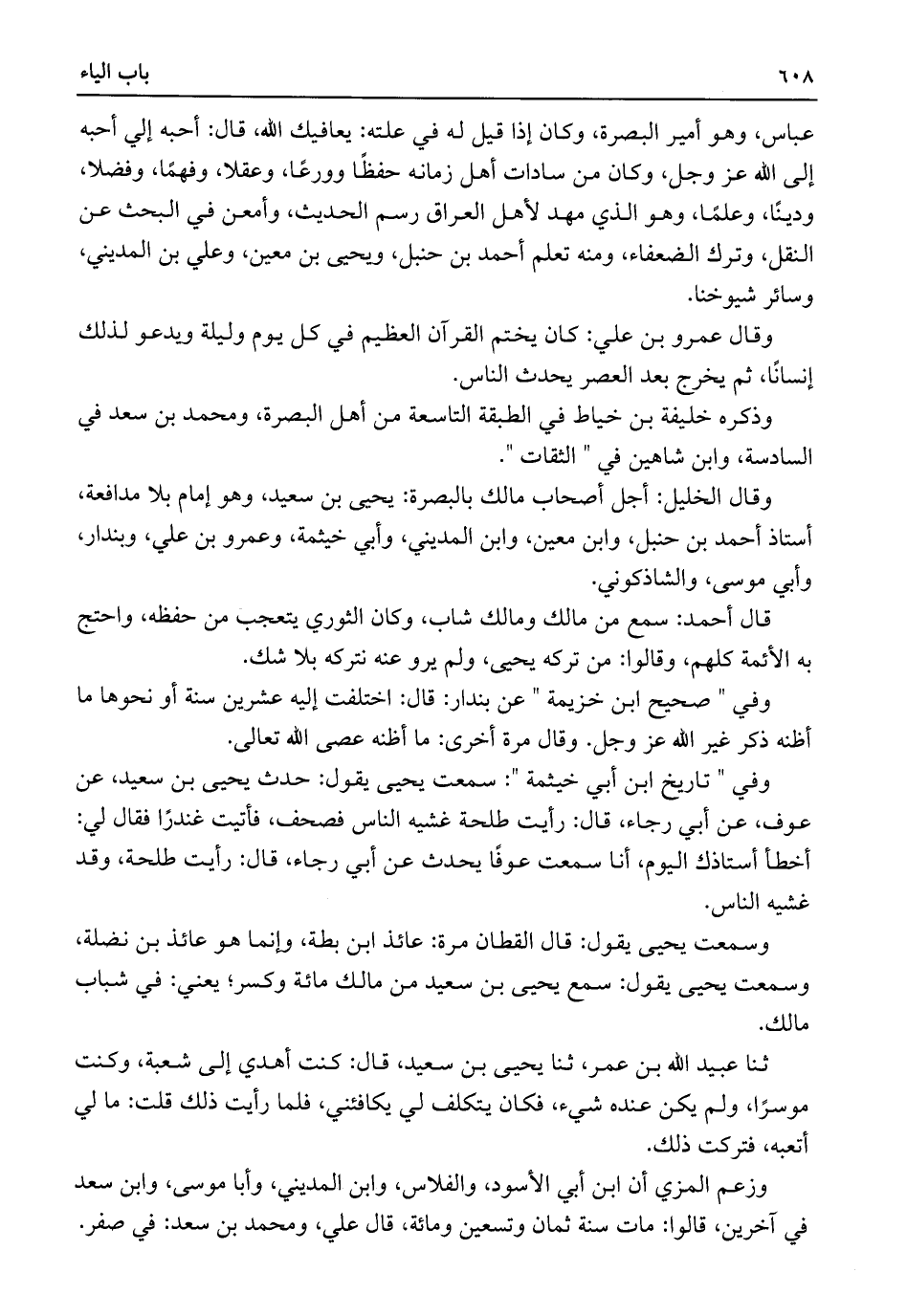 ٦٠٨ باب الياء

عباس، وهو أمير البصرة، وكان إذا قيل له في علته: يعافيك الله، قال: أحبه إلي أحبه إلى الله عز وجل، وكان من سادات أهل زمانه حفظًا وورعًا، وعقلا، وفهمًا، وفضلا، ودينًا، وعلمًا، وهو الذي مهد لأهل العراق رسم الحديث، وأمعن في البحث عن النقل، وترك الضعفاء، ومنه تعلم أحمد بن حنبل، ويحيى بن معين، وعلي بن المديني، وسائر شيوخنا.

وقال عمرو بن علي: كان يختم القرآن العظيم في كل يوم وليلة ويدعو لذلك إنسانًا، ثم يخرج بعد العصر يحدث الناس.

وذكره خليفة بن خياط في الطبقة التاسعة من أهل البصرة، ومحمد بن سعد في السادسة، وابن شاهين في " الثقات ".

وقال الخليل: أجل أصحاب مالك بالبصرة: يحيى بن سعيد، وهو إمام بلا مدافعة، أستاذ أحمد بن حنبل، وابن معين، وابن المديني، وأبي خيثمة، وعمرو بن علي، وبندار، وأبي موسى، والشاذكوني.

قال أحمد: سمع من مالك ومالك شاب، وكان الثوري يتعجب من حفظه، واحتج به الأئمة كلهم، وقالوا: من تركه يحيى، ولم يرو عنه نتركه بلا شك.

وفي " صحيح ابن خزيمة " عن بندار: قال: اختلفت إليه عشرين سنة أو نحوها ما أظنه ذكر غير الله عز وجل. وقال مرة أخرى: ما أظنه عصى الله تعالى.

وفي " تاريخ ابن أبي خيثمة ": سمعت يحيى يقول: حدث يحيى بن سعيد، عن عوف، عن أبي رجاء، قال: رأيت طلحة غشيه الناس فصحف، فأتيت غندرًا فقال لي: أخطأ أستاذك اليوم، أنا سمعت عوفًا يحدث عن أبي رجاء، قال: رأيت طلحة، وقد غشيه الناس.

وسمعت يحيى يقول: قال القطان مرة: عائذ ابن بطة، وإنما هو عائذ بن نضلة، وسمعت يحيى يقول: سمع يحيى بن سعيد من مالك مائة وكسر؛ يعني: في شباب مالك.

ثنا عبيد الله بن عمر، ثنا يحيى بن سعيد، قال: كنت أهدي إلى شعبة، وكنت موسرًا، ولم يكن عنده شيء، فكان يتكلف لي يكافئني، فلما رأيت ذلك قلت: ما لي أتعبه، فتركت ذلك.

وزعم المزي أن ابن أبي الأسود، والفلاس، وابن المديني، وأبا موسى، وابن سعد في آخرين، قالوا: مات سنة ثمان وتسعين ومائة، قال علي، ومحمد بن سعد: في صفر.